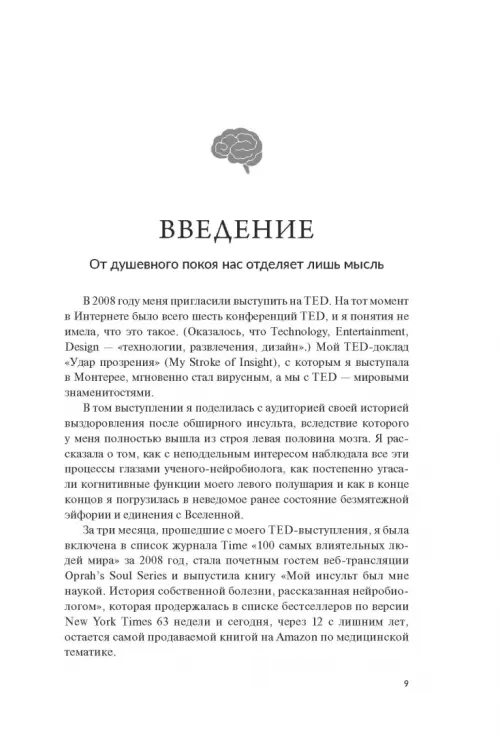 ВВЕДЕНИЕ

От душевного покоя нас отделяет лишь мысль

В 2008 году меня пригласили выступить на TED. На тот момент в Интернете было всего шесть конференций TED, и я понятия не имела, что это такое. (Оказалось, что Technology, Entertainment, Design — «технологии, развлечения, дизайн».) Мой TED-доклад «Удар прозрения» (My Stroke of Insight), с которым я выступала в Монтерее, мгновенно стал вирусным, а мы с TED — мировыми знаменитостями.

В том выступлении я поделилась с аудиторией своей историей выздоровления после обширного инсульта, вследствие которого у меня полностью вышла из строя левая половина мозга. Я рассказала о том, как с неподдельным интересом наблюдала все эти процессы глазами ученого-нейробиолога, как постепенно угасали когнитивные функции моего левого полушария и как в конце концов я погрузилась в неведомое ранее состояние безмятежной эйфории и единения с Вселенной.

За три месяца, прошедшие с моего TED-выступления, я была включена в список журнала Time «100 самых влиятельных людей мира» за 2008 год, стала почетным гостем веб-трансляции Oprah's Soul Series и выпустила книгу «Мой инсульт был мне наукой. История собственной болезни, рассказанная нейробиологом», которая продержалась в списке бестселлеров по версии New York Times 63 недели и сегодня, через 12 с лишним лет, остается самой продаваемой книгой на Amazon по медицинской тематике.

9